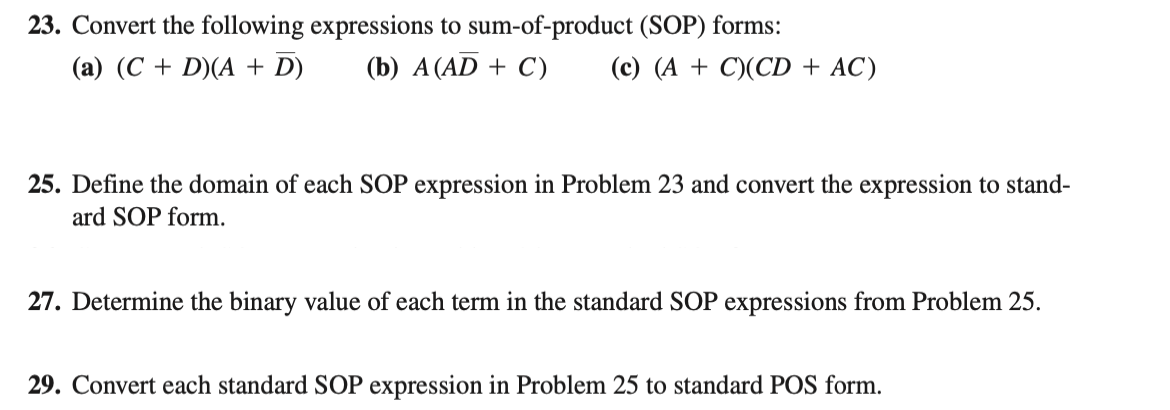 23. Convert the following expressions to sum-of-product (SOP) forms:

(a) $(C + D)(A + \overline{D})$ (b) $A(A\overline{D} + C)$ (c) $(A + C)(CD + AC)$

25. Define the domain of each SOP expression in Problem 23 and convert the expression to standard SOP form.

27. Determine the binary value of each term in the standard SOP expressions from Problem 25.

29. Convert each standard SOP expression in Problem 25 to standard POS form.